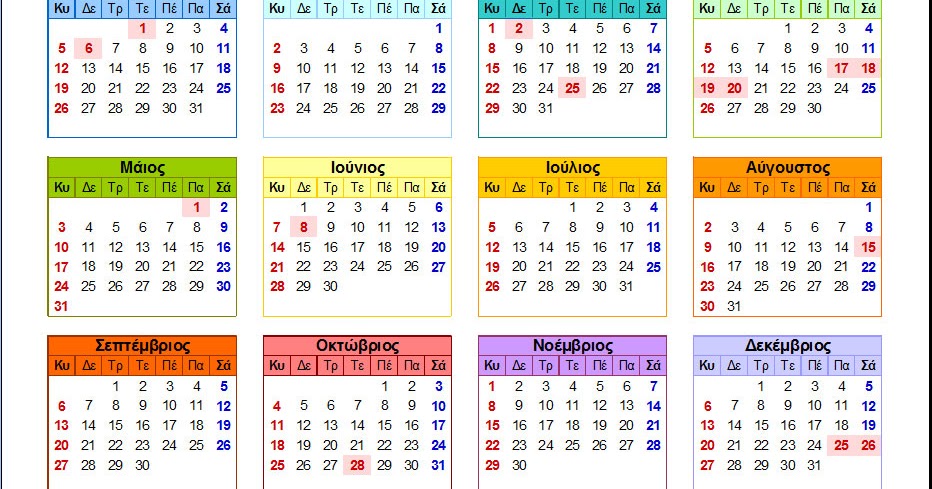 | Κυ | Δε | Τρ | Τε | Πέ | Πα | Σά |
|---|---|---|---|---|---|---|
| | | | 1 | 2 | 3 | 4 |
| 5 | 6 | 7 | 8 | 9 | 10 | 11 |
| 12 | 13 | 14 | 15 | 16 | 17 | 18 |
| 19 | 20 | 21 | 22 | 23 | 24 | 25 |
| 26 | 27 | 28 | 29 | 30 | 31 | |

| Κυ | Δε | Τρ | Τε | Πέ | Πα | Σά |
|---|---|---|---|---|---|---|
| | | | | | | 1 |
| 2 | 3 | 4 | 5 | 6 | 7 | 8 |
| 9 | 10 | 11 | 12 | 13 | 14 | 15 |
| 16 | 17 | 18 | 19 | 20 | 21 | 22 |
| 23 | 24 | 25 | 26 | 27 | 28 | 29 |

| Κυ | Δε | Τρ | Τε | Πέ | Πα | Σά |
|---|---|---|---|---|---|---|
| 1 | 2 | 3 | 4 | 5 | 6 | 7 |
| 8 | 9 | 10 | 11 | 12 | 13 | 14 |
| 15 | 16 | 17 | 18 | 19 | 20 | 21 |
| 22 | 23 | 24 | 25 | 26 | 27 | 28 |
| 29 | 30 | 31 | | | | |

| Κυ | Δε | Τρ | Τε | Πέ | Πα | Σά |
|---|---|---|---|---|---|---|
| | | | 1 | 2 | 3 | 4 |
| 5 | 6 | 7 | 8 | 9 | 10 | 11 |
| 12 | 13 | 14 | 15 | 16 | 17 | 18 |
| 19 | 20 | 21 | 22 | 23 | 24 | 25 |
| 26 | 27 | 28 | 29 | 30 | | |

Μάιος
| Κυ | Δε | Τρ | Τε | Πέ | Πα | Σά |
|---|---|---|---|---|---|---|
| | | | | | 1 | 2 |
| 3 | 4 | 5 | 6 | 7 | 8 | 9 |
| 10 | 11 | 12 | 13 | 14 | 15 | 16 |
| 17 | 18 | 19 | 20 | 21 | 22 | 23 |
| 24 | 25 | 26 | 27 | 28 | 29 | 30 |
| 31 | | | | | | |

Ιούνιος
| Κυ | Δε | Τρ | Τε | Πέ | Πα | Σά |
|---|---|---|---|---|---|---|
| | 1 | 2 | 3 | 4 | 5 | 6 |
| 7 | 8 | 9 | 10 | 11 | 12 | 13 |
| 14 | 15 | 16 | 17 | 18 | 19 | 20 |
| 21 | 22 | 23 | 24 | 25 | 26 | 27 |
| 28 | 29 | 30 | | | | |

Ιούλιος
| Κυ | Δε | Τρ | Τε | Πέ | Πα | Σά |
|---|---|---|---|---|---|---|
| | | | 1 | 2 | 3 | 4 |
| 5 | 6 | 7 | 8 | 9 | 10 | 11 |
| 12 | 13 | 14 | 15 | 16 | 17 | 18 |
| 19 | 20 | 21 | 22 | 23 | 24 | 25 |
| 26 | 27 | 28 | 29 | 30 | 31 | |

Αύγουστος
| Κυ | Δε | Τρ | Τε | Πέ | Πα | Σά |
|---|---|---|---|---|---|---|
| | | | | | | 1 |
| 2 | 3 | 4 | 5 | 6 | 7 | 8 |
| 9 | 10 | 11 | 12 | 13 | 14 | 15 |
| 16 | 17 | 18 | 19 | 20 | 21 | 22 |
| 23 | 24 | 25 | 26 | 27 | 28 | 29 |
| 30 | 31 | | | | | |

Σεπτέμβριος
| Κυ | Δε | Τρ | Τε | Πέ | Πα | Σά |
|---|---|---|---|---|---|---|
| | | 1 | 2 | 3 | 4 | 5 |
| 6 | 7 | 8 | 9 | 10 | 11 | 12 |
| 13 | 14 | 15 | 16 | 17 | 18 | 19 |
| 20 | 21 | 22 | 23 | 24 | 25 | 26 |
| 27 | 28 | 29 | 30 | | | |

Οκτώβριος
| Κυ | Δε | Τρ | Τε | Πέ | Πα | Σά |
|---|---|---|---|---|---|---|
| | | | | 1 | 2 | 3 |
| 4 | 5 | 6 | 7 | 8 | 9 | 10 |
| 11 | 12 | 13 | 14 | 15 | 16 | 17 |
| 18 | 19 | 20 | 21 | 22 | 23 | 24 |
| 25 | 26 | 27 | 28 | 29 | 30 | 31 |

Νοέμβριος
| Κυ | Δε | Τρ | Τε | Πέ | Πα | Σά |
|---|---|---|---|---|---|---|
| 1 | 2 | 3 | 4 | 5 | 6 | 7 |
| 8 | 9 | 10 | 11 | 12 | 13 | 14 |
| 15 | 16 | 17 | 18 | 19 | 20 | 21 |
| 22 | 23 | 24 | 25 | 26 | 27 | 28 |
| 29 | 30 | | | | | |

Δεκέμβριος
| Κυ | Δε | Τρ | Τε | Πέ | Πα | Σά |
|---|---|---|---|---|---|---|
| | | 1 | 2 | 3 | 4 | 5 |
| 6 | 7 | 8 | 9 | 10 | 11 | 12 |
| 13 | 14 | 15 | 16 | 17 | 18 | 19 |
| 20 | 21 | 22 | 23 | 24 | 25 | 26 |
| 27 | 28 | 29 | 30 | 31 | | |